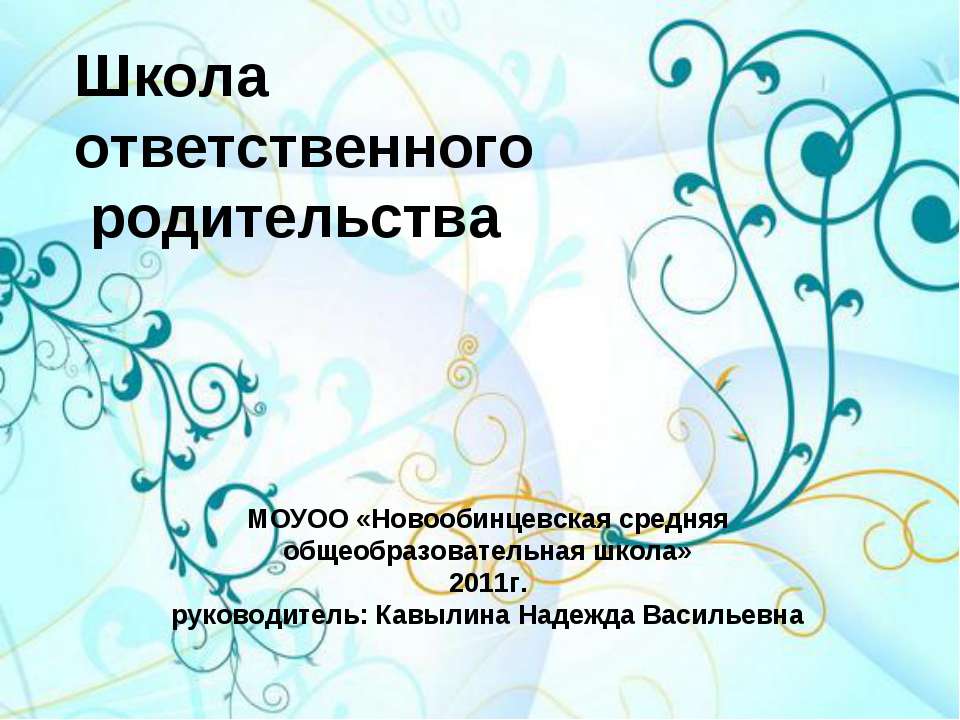 Школа ответственного родительства

МОУОО «Новообинцевская средняя общеобразовательная школа»
2011г.
руководитель: Кавылина Надежда Васильевна